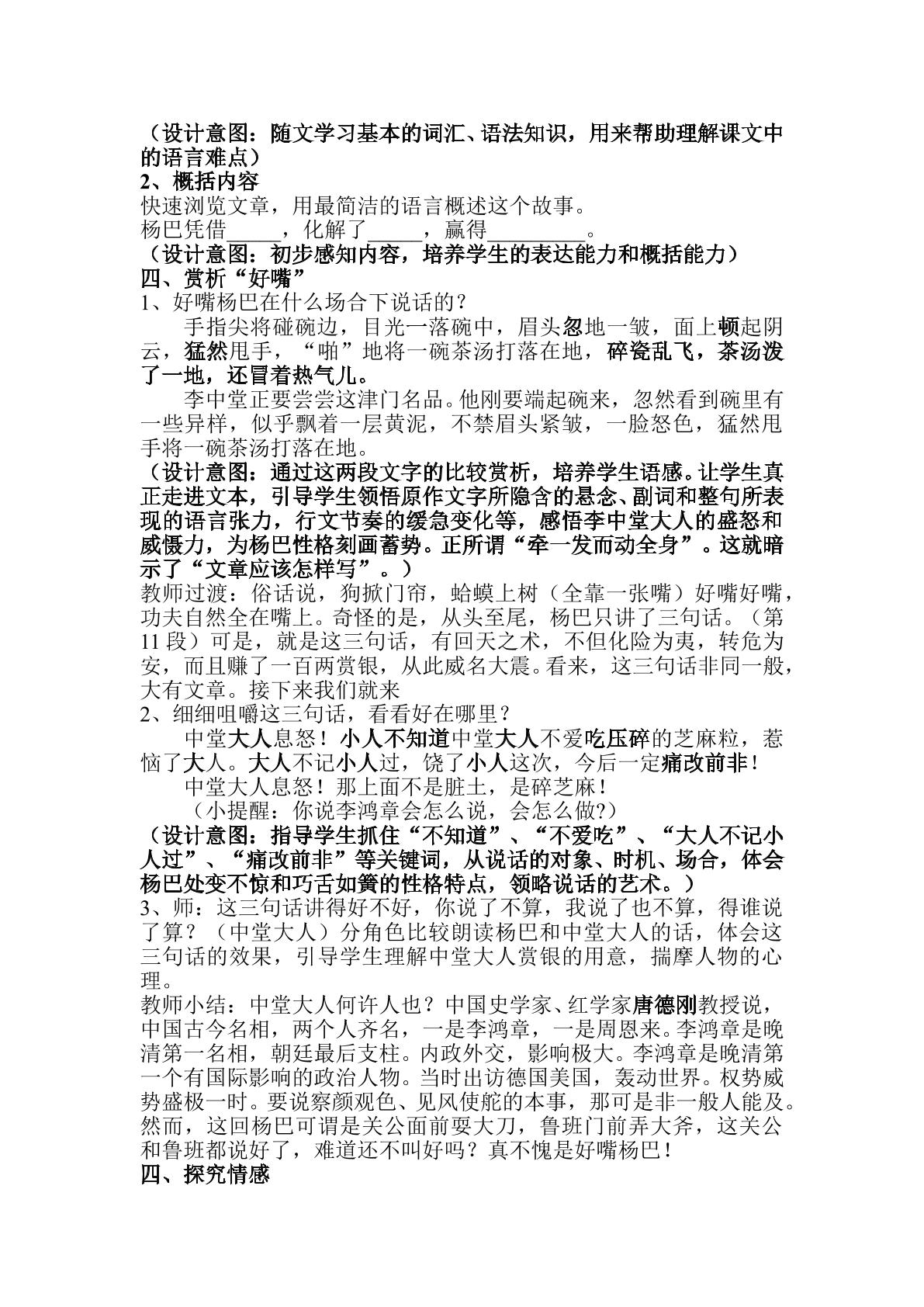 （设计意图：随文学习基本的词汇、语法知识，用来帮助理解课文中的语言难点）

2、概括内容

快速浏览文章，用最简洁的语言概述这个故事。

杨巴凭借____，化解了____，赢得____。

（设计意图：初步感知内容，培养学生的表达能力和概括能力）

四、赏析“好嘴”

1、好嘴杨巴在什么场合下说话的？

手指尖将碰碗边，目光一落碗中，眉头忽地一皱，面上顿起阴云，猛然甩手，“啪”地将一碗茶汤打落在地，碎瓷乱飞，茶汤泼了一地，还冒着热气儿。

李中堂正要尝尝这津门名品。他刚要端起碗来，忽然看到碗里有一些异样，似乎飘着一层黄泥，不禁眉头紧皱，一脸怒色，猛然甩手将一碗茶汤打落在地。

（设计意图：通过这两段文字的比较赏析，培养学生语感。让学生真正走进文本，引导学生领悟原作文字所隐含的悬念、副词和整句所表现的语言张力，行文节奏的缓急变化等，感悟李中堂大人的盛怒和威慑力，为杨巴性格刻画蓄势。正所谓“牵一发而动全身”。这就暗示了“文章应该怎样写”。）

教师过渡：俗话说，狗掀门帘，蛤蟆上树（全靠一张嘴）好嘴好嘴，功夫自然全在嘴上。奇怪的是，从头至尾，杨巴只讲了三句话。（第11段）可是，就是这三句话，有回天之术，不但化险为夷，转危为安，而且赚了一百两赏银，从此威名大震。看来，这三句话非同一般，大有文章。接下来我们就来

2、细细咀嚼这三句话，看看好在哪里？

中堂大人息怒！小人不知道中堂大人不爱吃压碎的芝麻粒，惹恼了大人。大人不记小人过，饶了小人这次，今后一定痛改前非！

中堂大人息怒！那上面不是脏土，是碎芝麻！

（小提醒：你说李鸿章会怎么说，会怎么做?）

（设计意图：指导学生抓住“不知道”、“不爱吃”、“大人不记小人过”、“痛改前非”等关键词，从说话的对象、时机、场合，体会杨巴处变不惊和巧舌如簧的性格特点，领略说话的艺术。）

3、师：这三句话讲得好不好，你说了不算，我说了也不算，得谁说了算？（中堂大人）分角色比较朗读杨巴和中堂大人的话，体会这三句话的效果，引导学生理解中堂大人赏银的用意，揣摩人物的心理。

教师小结：中堂大人何许人也？中国史学家、红学家唐德刚教授说，中国古今名相，两个人齐名，一是李鸿章，一是周恩来。李鸿章是晚清第一名相，朝廷最后支柱。内政外交，影响极大。李鸿章是晚清第一个有国际影响的政治人物。当时出访德国美国，轰动世界。权势威势盛极一时。要说察颜观色、见风使舵的本事，那可是非一般人能及。然而，这回杨巴可谓是关公面前耍大刀，鲁班门前弄大斧，这关公和鲁班都说好了，难道还不叫好吗？真不愧是好嘴杨巴！

四、探究情感